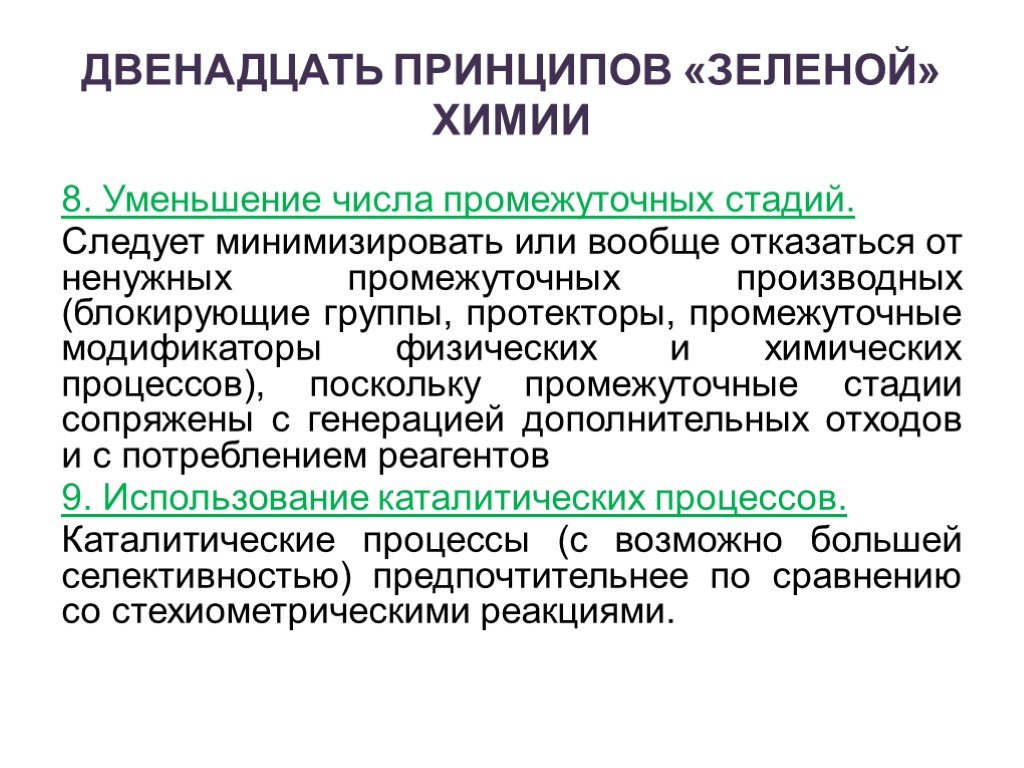 ДВЕНАДЦАТЬ ПРИНЦИПОВ «ЗЕЛЕНОЙ» ХИМИИ

8. Уменьшение числа промежуточных стадий.

Следует минимизировать или вообще отказаться от ненужных промежуточных производных (блокирующие группы, протекторы, промежуточные модификаторы физических и химических процессов), поскольку промежуточные стадии сопряжены с генерацией дополнительных отходов и с потреблением реагентов

9. Использование каталитических процессов.

Каталитические процессы (с возможно большей селективностью) предпочтительнее по сравнению со стехиометрическими реакциями.